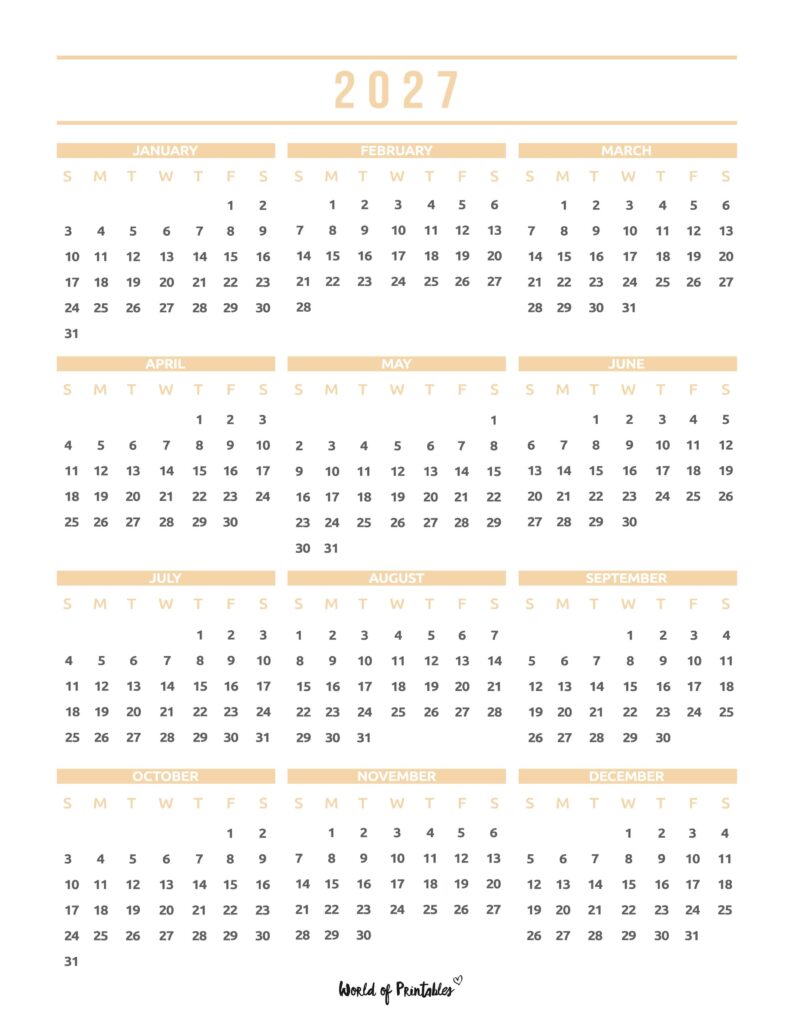 2027

JANUARY

| S | M | T | W | T | F | S |
|---|---|---|---|---|---|---|
| | | | | | 1 | 2 |
| 3 | 4 | 5 | 6 | 7 | 8 | 9 |
| 10 | 11 | 12 | 13 | 14 | 15 | 16 |
| 17 | 18 | 19 | 20 | 21 | 22 | 23 |
| 24 | 25 | 26 | 27 | 28 | 29 | 30 |
| 31 | | | | | | |

FEBRUARY

| S | M | T | W | T | F | S |
|---|---|---|---|---|---|---|
| | 1 | 2 | 3 | 4 | 5 | 6 |
| 7 | 8 | 9 | 10 | 11 | 12 | 13 |
| 14 | 15 | 16 | 17 | 18 | 19 | 20 |
| 21 | 22 | 23 | 24 | 25 | 26 | 27 |
| 28 | | | | | | |

MARCH

| S | M | T | W | T | F | S |
|---|---|---|---|---|---|---|
| | 1 | 2 | 3 | 4 | 5 | 6 |
| 7 | 8 | 9 | 10 | 11 | 12 | 13 |
| 14 | 15 | 16 | 17 | 18 | 19 | 20 |
| 21 | 22 | 23 | 24 | 25 | 26 | 27 |
| 28 | 29 | 30 | 31 | | | |

APRIL

| S | M | T | W | T | F | S |
|---|---|---|---|---|---|---|
| | | | | 1 | 2 | 3 |
| 4 | 5 | 6 | 7 | 8 | 9 | 10 |
| 11 | 12 | 13 | 14 | 15 | 16 | 17 |
| 18 | 19 | 20 | 21 | 22 | 23 | 24 |
| 25 | 26 | 27 | 28 | 29 | 30 | |

MAY

| S | M | T | W | T | F | S |
|---|---|---|---|---|---|---|
| | | | | | | 1 |
| 2 | 3 | 4 | 5 | 6 | 7 | 8 |
| 9 | 10 | 11 | 12 | 13 | 14 | 15 |
| 16 | 17 | 18 | 19 | 20 | 21 | 22 |
| 23 | 24 | 25 | 26 | 27 | 28 | 29 |
| 30 | 31 | | | | | |

JUNE

| S | M | T | W | T | F | S |
|---|---|---|---|---|---|---|
| | | 1 | 2 | 3 | 4 | 5 |
| 6 | 7 | 8 | 9 | 10 | 11 | 12 |
| 13 | 14 | 15 | 16 | 17 | 18 | 19 |
| 20 | 21 | 22 | 23 | 24 | 25 | 26 |
| 27 | 28 | 29 | 30 | | | |

JULY

| S | M | T | W | T | F | S |
|---|---|---|---|---|---|---|
| | | | | 1 | 2 | 3 |
| 4 | 5 | 6 | 7 | 8 | 9 | 10 |
| 11 | 12 | 13 | 14 | 15 | 16 | 17 |
| 18 | 19 | 20 | 21 | 22 | 23 | 24 |
| 25 | 26 | 27 | 28 | 29 | 30 | 31 |

AUGUST

| S | M | T | W | T | F | S |
|---|---|---|---|---|---|---|
| 1 | 2 | 3 | 4 | 5 | 6 | 7 |
| 8 | 9 | 10 | 11 | 12 | 13 | 14 |
| 15 | 16 | 17 | 18 | 19 | 20 | 21 |
| 22 | 23 | 24 | 25 | 26 | 27 | 28 |
| 29 | 30 | 31 | | | | |

SEPTEMBER

| S | M | T | W | T | F | S |
|---|---|---|---|---|---|---|
| | | | 1 | 2 | 3 | 4 |
| 5 | 6 | 7 | 8 | 9 | 10 | 11 |
| 12 | 13 | 14 | 15 | 16 | 17 | 18 |
| 19 | 20 | 21 | 22 | 23 | 24 | 25 |
| 26 | 27 | 28 | 29 | 30 | | |

OCTOBER

| S | M | T | W | T | F | S |
|---|---|---|---|---|---|---|
| | | | | | 1 | 2 |
| 3 | 4 | 5 | 6 | 7 | 8 | 9 |
| 10 | 11 | 12 | 13 | 14 | 15 | 16 |
| 17 | 18 | 19 | 20 | 21 | 22 | 23 |
| 24 | 25 | 26 | 27 | 28 | 29 | 30 |
| 31 | | | | | | |

NOVEMBER

| S | M | T | W | T | F | S |
|---|---|---|---|---|---|---|
| | 1 | 2 | 3 | 4 | 5 | 6 |
| 7 | 8 | 9 | 10 | 11 | 12 | 13 |
| 14 | 15 | 16 | 17 | 18 | 19 | 20 |
| 21 | 22 | 23 | 24 | 25 | 26 | 27 |
| 28 | 29 | 30 | | | | |

DECEMBER

| S | M | T | W | T | F | S |
|---|---|---|---|---|---|---|
| | | | 1 | 2 | 3 | 4 |
| 5 | 6 | 7 | 8 | 9 | 10 | 11 |
| 12 | 13 | 14 | 15 | 16 | 17 | 18 |
| 19 | 20 | 21 | 22 | 23 | 24 | 25 |
| 26 | 27 | 28 | 29 | 30 | 31 | |

World of Printables